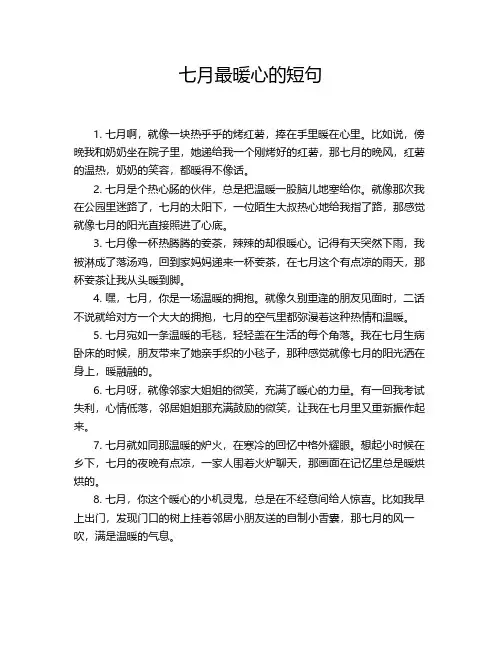 七月最暖心的短句

1. 七月啊，就像一块热乎乎的烤红薯，捧在手里暖在心里。比如说，傍晚我和奶奶坐在院子里，她递给我一个刚烤好的红薯，那七月的晚风，红薯的温热，奶奶的笑容，都暖得不像话。

2. 七月是个热心肠的伙伴，总是把温暖一股脑儿地塞给你。就像那次我在公园里迷路了，七月的太阳下，一位陌生大叔热心地给我指了路，那感觉就像七月的阳光直接照进了心底。

3. 七月像一杯热腾腾的姜茶，辣辣的却很暖心。记得有天突然下雨，我被淋成了落汤鸡，回到家妈妈递来一杯姜茶，在七月这个有点凉的雨天，那杯姜茶让我从头暖到脚。

4. 嘿，七月，你是一场温暖的拥抱。就像久别重逢的朋友见面时，二话不说就给对方一个大大的拥抱，七月的空气里都弥漫着这种热情和温暖。

5. 七月宛如一条温暖的毛毯，轻轻盖在生活的每个角落。我在七月生病卧床的时候，朋友带来了她亲手织的小毯子，那种感觉就像七月的阳光洒在身上，暖融融的。

6. 七月呀，就像邻家大姐姐的微笑，充满了暖心的力量。有一回我考试失利，心情低落，邻居姐姐那充满鼓励的微笑，让我在七月里又重新振作起来。

7. 七月就如同那温暖的炉火，在寒冷的回忆中格外耀眼。想起小时候在乡下，七月的夜晚有点凉，一家人围着火炉聊天，那画面在记忆里总是暖烘烘的。

8. 七月，你这个暖心的小机灵鬼，总是在不经意间给人惊喜。比如我早上出门，发现门口的树上挂着邻居小朋友送的自制小香囊，那七月的风一吹，满是温暖的气息。